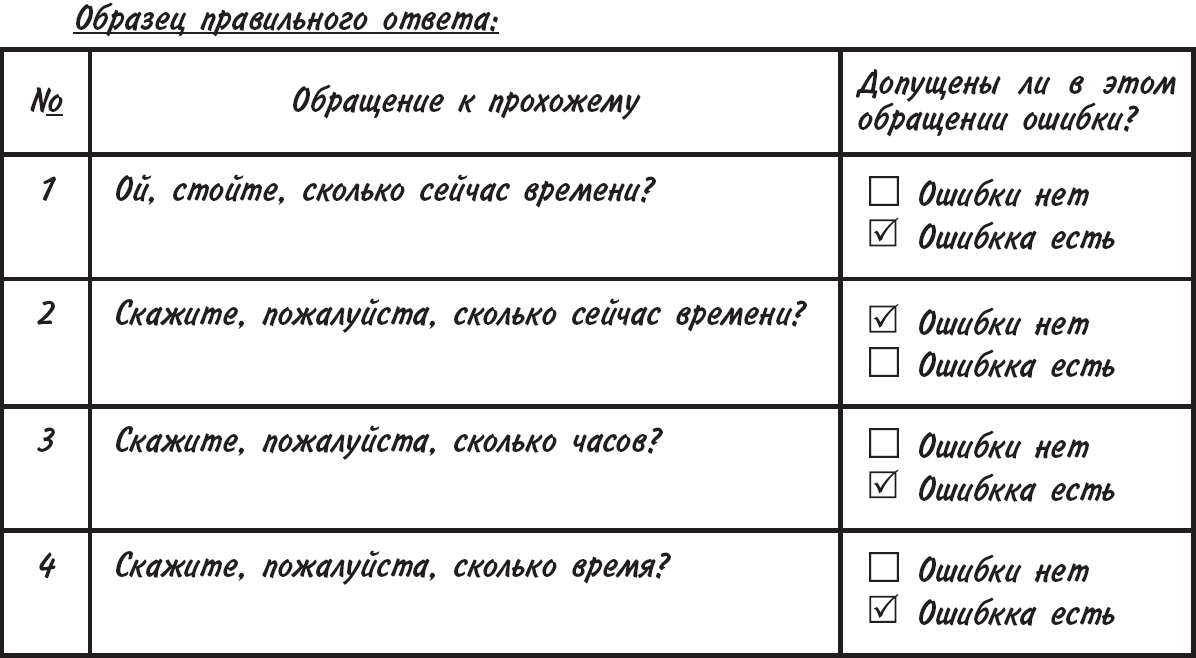 Образец правильного ответа:

| № | Обращение к прохожему | Допущены ли в этом обращении ошибки? |
|---|---|---|
| 1 | Ой, стойте, сколько сейчас времени? | ☐ Ошибки нет ☑ Ошибкка есть |
| 2 | Скажите, пожалуйста, сколько сейчас времени? | ☑ Ошибки нет ☐ Ошибкка есть |
| 3 | Скажите, пожалуйста, сколько часов? | ☐ Ошибки нет ☑ Ошибкка есть |
| 4 | Скажите, пожалуйста, сколько время? | ☐ Ошибки нет ☑ Ошибкка есть |